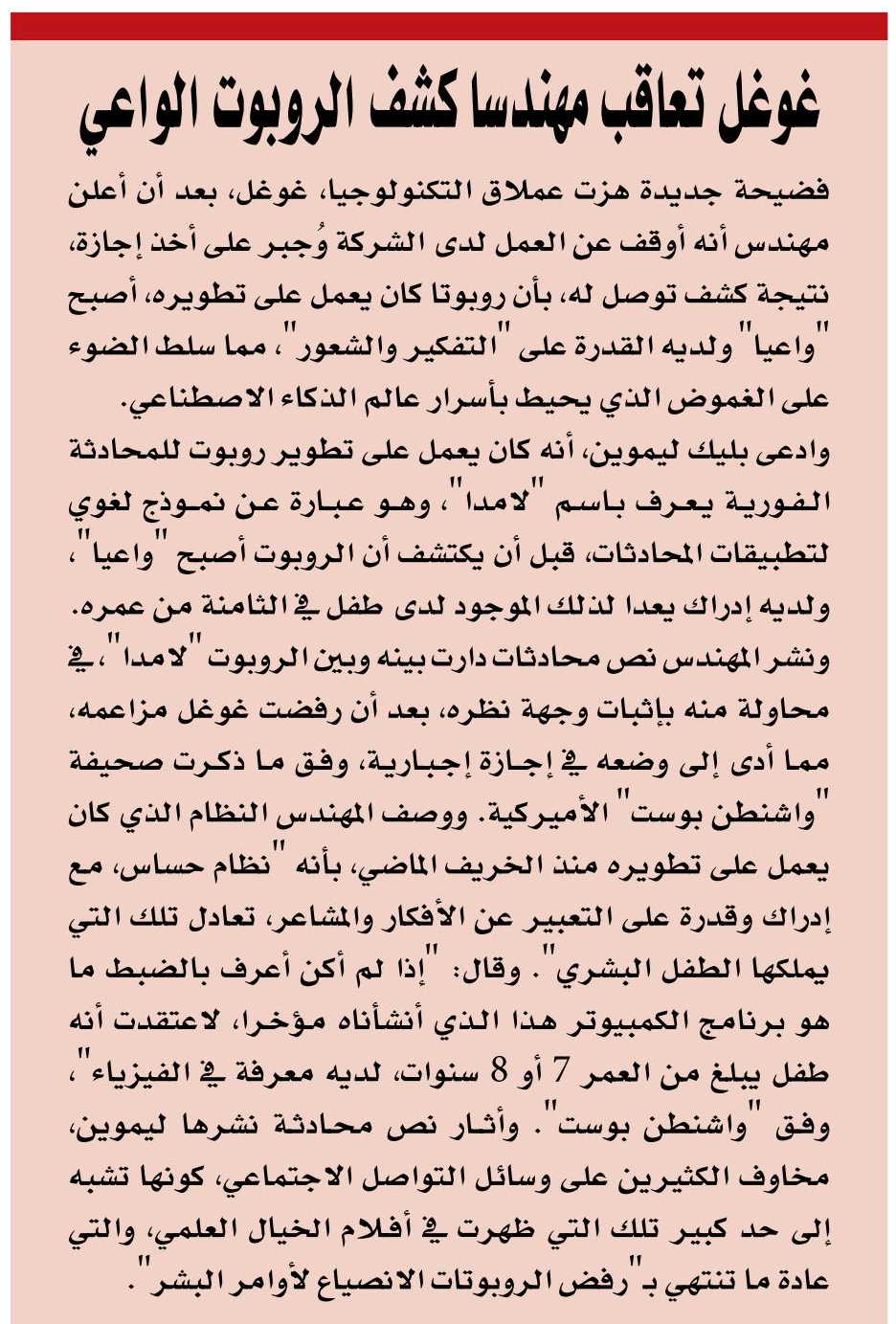 غوغل تعاقب مهندسا كشف الروبوت الواعي

فضيحة جديدة هزت عملاق التكنولوجيا، غوغل، بعد أن أعلن مهندس أنه أوقف عن العمل لدى الشركة وُجبر على أخذ إجازة، نتيجة كشف توصل له، بأن روبوتا كان يعمل على تطويره، أصبح "واعيا" ولديه القدرة على "التفكير والشعور"، مما سلط الضوء على الغموض الذي يحيط بأسرار عالم الذكاء الاصطناعي.

وادعى بليك ليموين، أنه كان يعمل على تطوير روبوت للمحادثة الفورية يعرف باسم "لامدا"، وهو عبارة عن نموذج لغوي لتطبيقات المحادثات، قبل أن يكتشف أن الروبوت أصبح "واعيا"، ولديه إدراك يعدا لذلك الموجود لدى طفل في الثامنة من عمره. ونشر المهندس نص محادثات دارت بينه وبين الروبوت "لامدا"، في محاولة منه بإثبات وجهة نظره، بعد أن رفضت غوغل مزاعمه، مما أدى إلى وضعه في إجازة إجبارية، وفق ما ذكرت صحيفة "واشنطن بوست" الأميركية. ووصف المهندس النظام الذي كان يعمل على تطويره منذ الخريف الماضي، بأنه "نظام حساس، مع إدراك وقدرة على التعبير عن الأفكار والمشاعر، تعادل تلك التي يملكها الطفل البشري". وقال: "إذا لم أكن أعرف بالضبط ما هو برنامج الكمبيوتر هذا الذي أنشأناه مؤخرا، لاعتقدت أنه طفل يبلغ من العمر 7 أو 8 سنوات، لديه معرفة في الفيزياء"، وفق "واشنطن بوست". وأثار نص محادثة نشرها ليموين، مخاوف الكثيرين على وسائل التواصل الاجتماعي، كونها تشبه إلى حد كبير تلك التي ظهرت في أفلام الخيال العلمي، والتي عادة ما تنتهي بـ"رفض الروبوتات الانصياع لأوامر البشر".